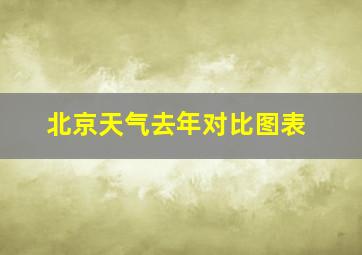 北京天气去年对比图表